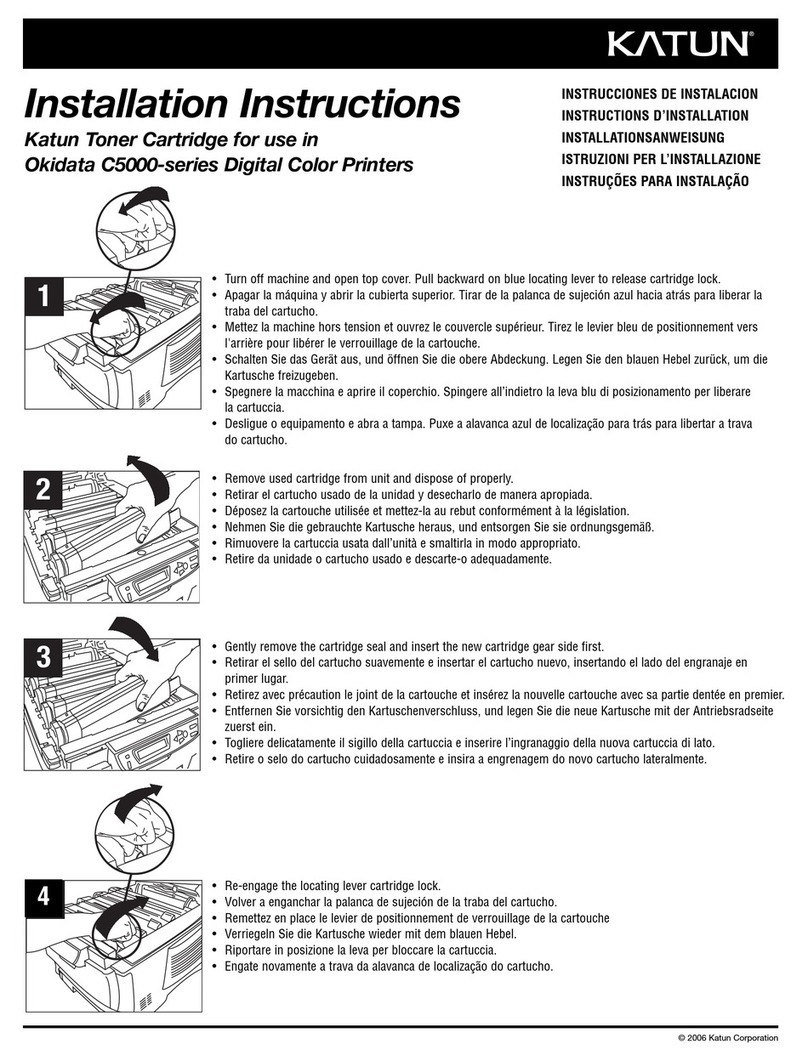 KATUN®

Installation Instructions

Katun Toner Cartridge for use in Okidata C5000-series Digital Color Printers

INSTRUCCIONES DE INSTALACION
INSTRUCTIONS D'INSTALLATION
INSTALLATIONSANWEISUNG
ISTRUZIONI PER L'INSTALLAZIONE
INSTRUÇÕES PARA INSTALAÇÃO

1

• Turn off machine and open top cover. Pull backward on blue locating lever to release cartridge lock.
• Apagar la máquina y abrir la cubierta superior. Tirar de la palanca de sujeción azul hacia atrás para liberar la traba del cartucho.
• Mettez la machine hors tension et ouvrez le couvercle supérieur. Tirez le levier bleu de positionnement vers l'arrière pour libérer le verrouillage de la cartouche.
• Schalten Sie das Gerät aus, und öffnen Sie die obere Abdeckung. Legen Sie den blauen Hebel zurück, um die Kartusche freizugeben.
• Spegnere la macchina e aprire il coperchio. Spingere all'indietro la leva blu di posizionamento per liberare la cartuccia.
• Desligue o equipamento e abra a tampa. Puxe a alavanca azul de localização para trás para libertar a trava do cartucho.

2

• Remove used cartridge from unit and dispose of properly.
• Retirar el cartucho usado de la unidad y desecharlo de manera apropiada.
• Déposez la cartouche utilisée et mettez-la au rebut conformément à la législation.
• Nehmen Sie die gebrauchte Kartusche heraus, und entsorgen Sie sie ordnungsgemäß.
• Rimuovere la cartuccia usata dall'unità e smaltirla in modo appropriato.
• Retire da unidade o cartucho usado e descarte-o adequadamente.

3

• Gently remove the cartridge seal and insert the new cartridge gear side first.
• Retirar el sello del cartucho suavemente e insertar el cartucho nuevo, insertando el lado del engranaje en primer lugar.
• Retirez avec précaution le joint de la cartouche et insérez la nouvelle cartouche avec sa partie dentée en premier.
• Entfernen Sie vorsichtig den Kartuschenverschluss, und legen Sie die neue Kartusche mit der Antriebsradseite zuerst ein.
• Togliere delicatamente il sigillo della cartuccia e inserire l'ingranaggio della nuova cartuccia di lato.
• Retire o selo do cartucho cuidadosamente e insira a engrenagem do novo cartucho lateralmente.

4

• Re-engage the locating lever cartridge lock.
• Volver a enganchar la palanca de sujeción de la traba del cartucho.
• Remettez en place le levier de positionnement de verrouillage de la cartouche
• Verriegeln Sie die Kartusche wieder mit dem blauen Hebel.
• Riportare in posizione la leva per bloccare la cartuccia.
• Engate novamente a trava da alavanca de localização do cartucho.

© 2006 Katun Corporation